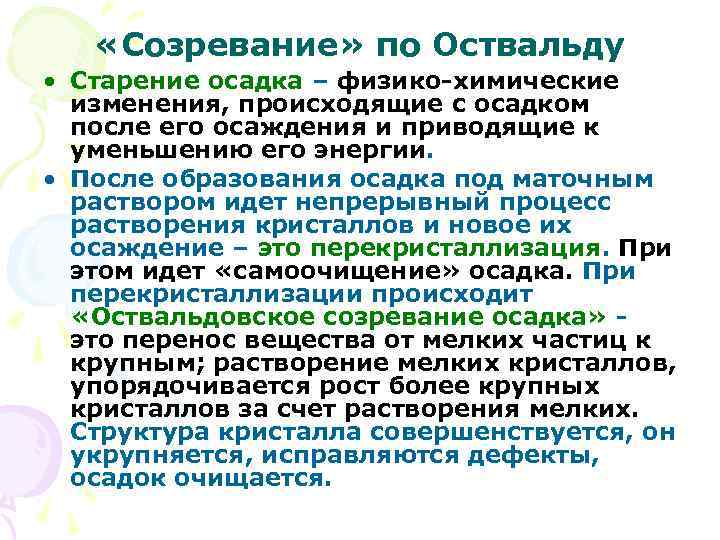 «Созревание» по Оствальду

• Старение осадка – физико-химические изменения, происходящие с осадком после его осаждения и приводящие к уменьшению его энергии.

• После образования осадка под маточным раствором идет непрерывный процесс растворения кристаллов и новое их осаждение – это перекристаллизация. При этом идет «самоочищение» осадка. При перекристаллизации происходит «Оствальдовское созревание осадка» - это перенос вещества от мелких частиц к крупным; растворение мелких кристаллов, упорядочивается рост более крупных кристаллов за счет растворения мелких. Структура кристалла совершенствуется, он укрупняется, исправляются дефекты, осадок очищается.